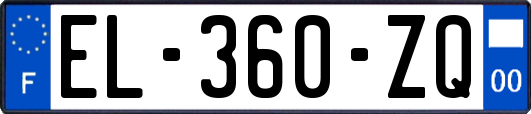 F
EL-360-ZQ
00